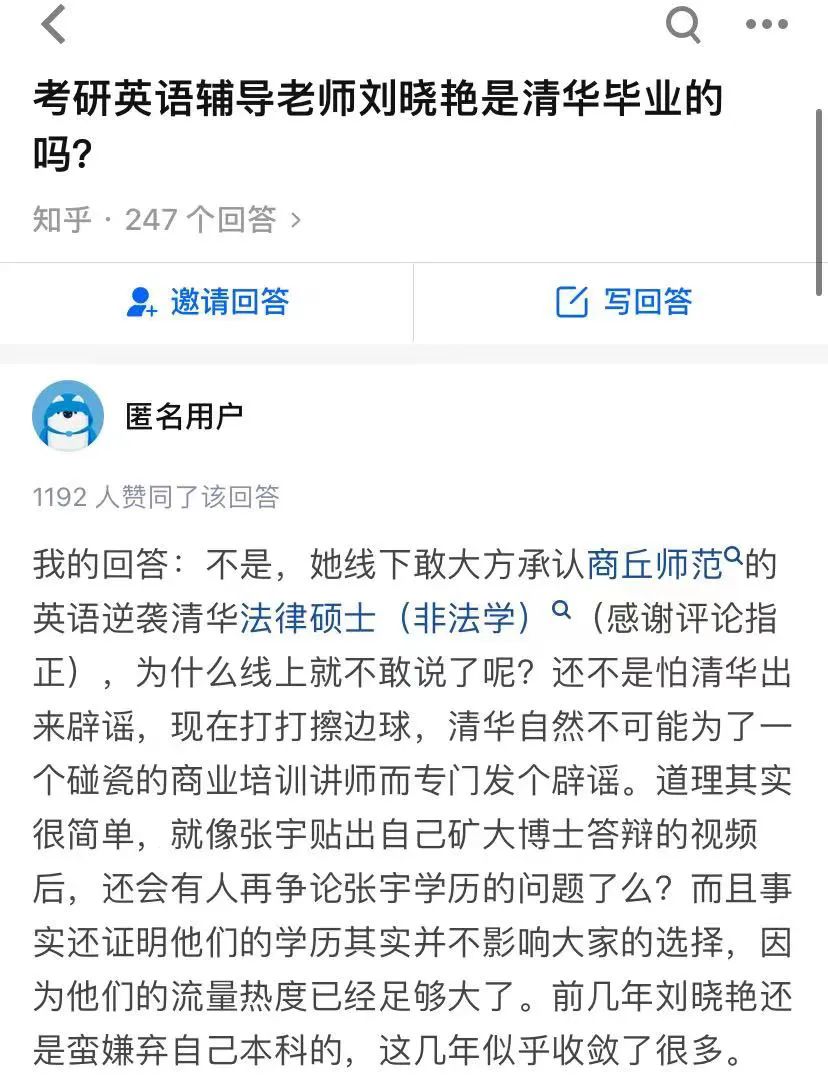 考研英语辅导老师刘晓艳是清华毕业的吗?

知乎 · 247 个回答 ›

邀请回答

写回答

匿名用户

1192 人赞同了该回答

我的回答：不是，她线下敢大方承认商丘师范的英语逆袭清华法律硕士（非法学）（感谢评论指正），为什么线上就不敢说了呢？还不是怕清华出来辟谣，现在打打擦边球，清华自然不可能为了一个碰瓷的商业培训讲师而专门发个辟谣。道理其实很简单，就像张宇贴出自己矿大博士答辩的视频后，还会有人再争论张宇学历的问题了么？而且事实还证明他们的学历其实并不影响大家的选择，因为他们的流量热度已经足够大了。前几年刘晓艳还是蛮嫌弃自己本科的，这几年似乎收敛了很多。